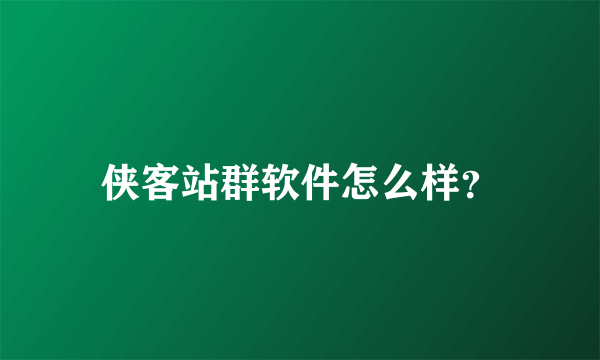 侠客站群软件怎么样?